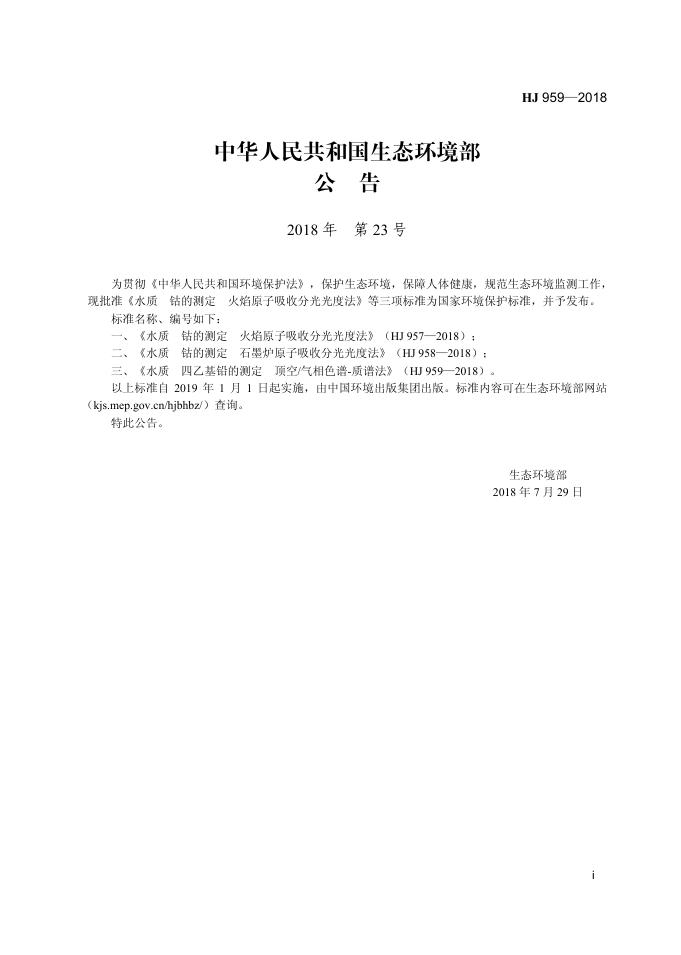 HJ 959—2018

中华人民共和国生态环境部
公　告

2018 年　第 23 号

为贯彻《中华人民共和国环境保护法》，保护生态环境，保障人体健康，规范生态环境监测工作，现批准《水质　钴的测定　火焰原子吸收分光光度法》等三项标准为国家环境保护标准，并予发布。

标准名称、编号如下：

一、《水质　钴的测定　火焰原子吸收分光光度法》（HJ 957—2018）；

二、《水质　钴的测定　石墨炉原子吸收分光光度法》（HJ 958—2018）；

三、《水质　四乙基铅的测定　顶空/气相色谱-质谱法》（HJ 959—2018）。

以上标准自 2019 年 1 月 1 日起实施，由中国环境出版集团出版。标准内容可在生态环境部网站（kjs.mep.gov.cn/hjbhbz/）查询。

特此公告。

生态环境部
2018 年 7 月 29 日

i